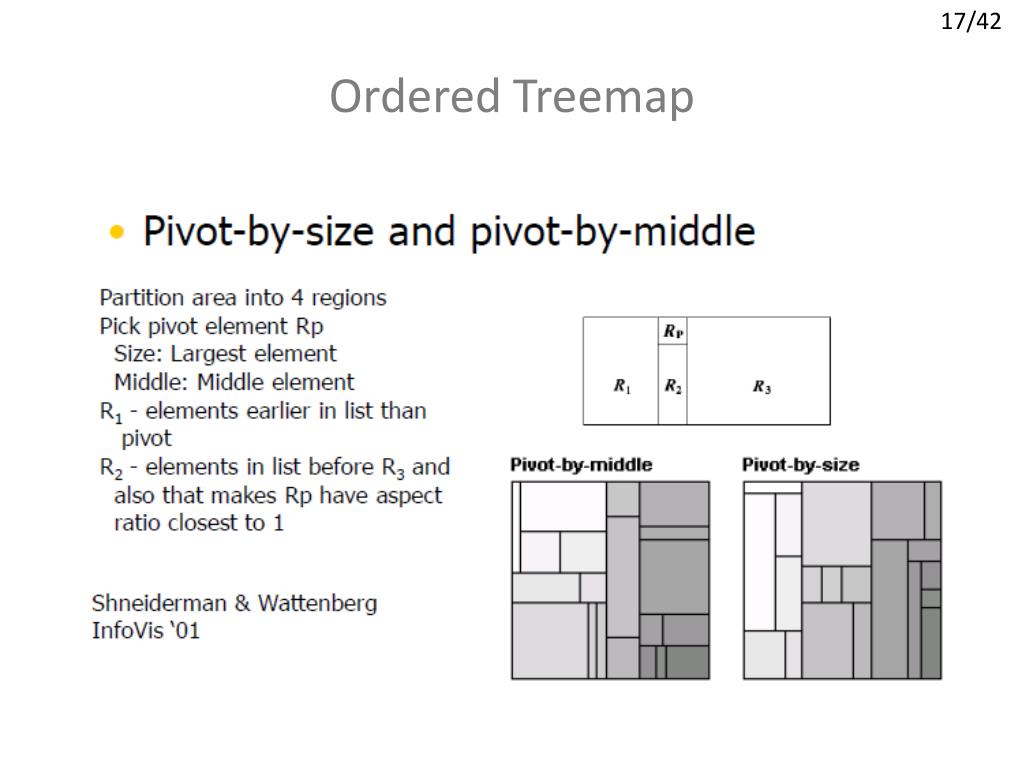 17/42

Ordered Treemap

• Pivot-by-size and pivot-by-middle

Partition area into 4 regions
Pick pivot element Rp
Size: Largest element
Middle: Middle element
$R_1$ - elements earlier in list than pivot
$R_2$ - elements in list before $R_3$ and also that makes Rp have aspect ratio closest to 1

Shneiderman & Wattenberg
InfoVis '01

$R_P$
$R_1$
$R_2$
$R_3$

Pivot-by-middle

Pivot-by-size